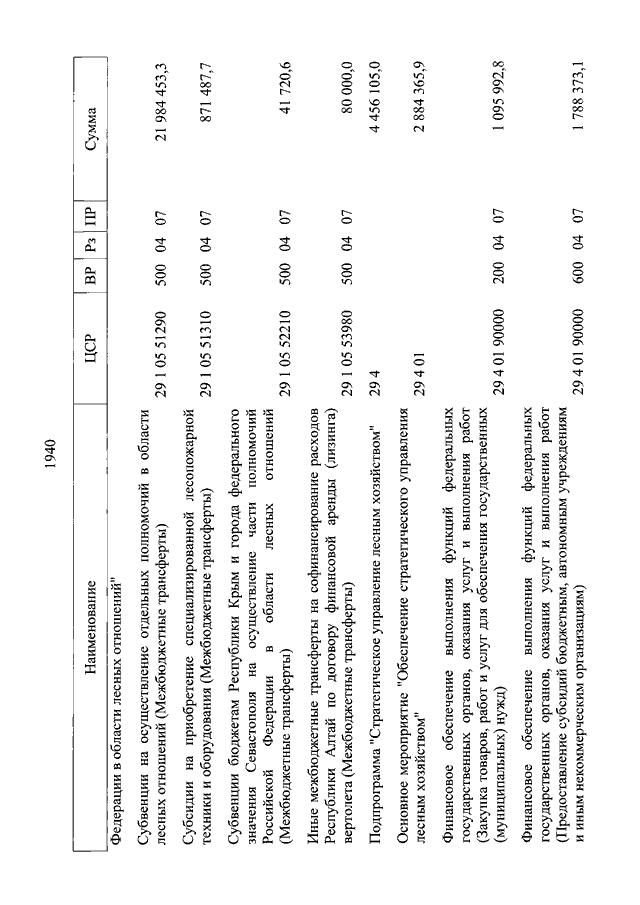 1940

| Наименование | ЦСР | ВР | Рз | ПР | Сумма |
|---|---|---|---|---|---|
| Федерации в области лесных отношений" | | | | | |
| Субвенции на осуществление отдельных полномочий в области лесных отношений (Межбюджетные трансферты) | 29 1 05 51290 | 500 | 04 | 07 | 21 984 453,3 |
| Субсидии на приобретение специализированной лесопожарной техники и оборудования (Межбюджетные трансферты) | 29 1 05 51310 | 500 | 04 | 07 | 871 487,7 |
| Субвенции бюджетам Республики Крым и города федерального значения Севастополя на осуществление части полномочий Российской Федерации в области лесных отношений (Межбюджетные трансферты) | 29 1 05 52210 | 500 | 04 | 07 | 41 720,6 |
| Иные межбюджетные трансферты на софинансирование расходов Республики Алтай по договору финансовой аренды (лизинга) вертолета (Межбюджетные трансферты) | 29 1 05 53980 | 500 | 04 | 07 | 80 000,0 |
| Подпрограмма "Стратегическое управление лесным хозяйством" | 29 4 | | | | 4 456 105,0 |
| Основное мероприятие "Обеспечение стратегического управления лесным хозяйством" | 29 4 01 | | | | 2 884 365,9 |
| Финансовое обеспечение выполнения функций федеральных государственных органов, оказания услуг и выполнения работ (Закупка товаров, работ и услуг для обеспечения государственных (муниципальных) нужд) | 29 4 01 90000 | 200 | 04 | 07 | 1 095 992,8 |
| Финансовое обеспечение выполнения функций федеральных государственных органов, оказания услуг и выполнения работ (Предоставление субсидий бюджетным, автономным учреждениям и иным некоммерческим организациям) | 29 4 01 90000 | 600 | 04 | 07 | 1 788 373,1 |